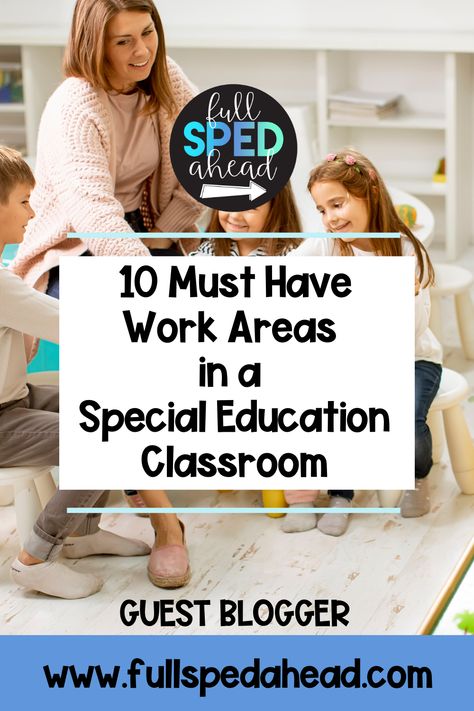 full SPED ahead

10 Must Have Work Areas in a Special Education Classroom

GUEST BLOGGER

www.fullspedahead.com